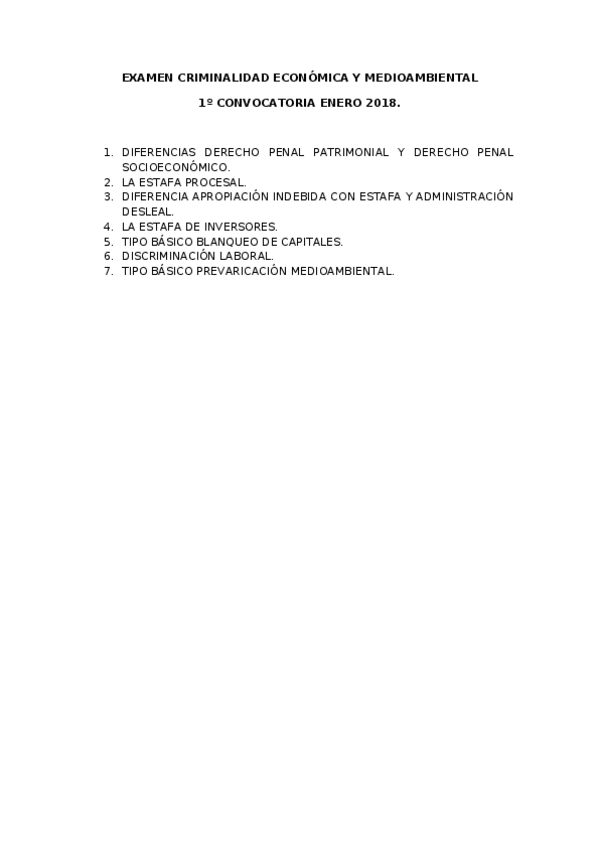 EXAMEN CRIMINALIDAD ECONÓMICA Y MEDIOAMBIENTAL

1º CONVOCATORIA ENERO 2018.

1. DIFERENCIAS DERECHO PENAL PATRIMONIAL Y DERECHO PENAL SOCIOECONÓMICO.
2. LA ESTAFA PROCESAL.
3. DIFERENCIA APROPIACIÓN INDEBIDA CON ESTAFA Y ADMINISTRACIÓN DESLEAL.
4. LA ESTAFA DE INVERSORES.
5. TIPO BÁSICO BLANQUEO DE CAPITALES.
6. DISCRIMINACIÓN LABORAL.
7. TIPO BÁSICO PREVARICACIÓN MEDIOAMBIENTAL.